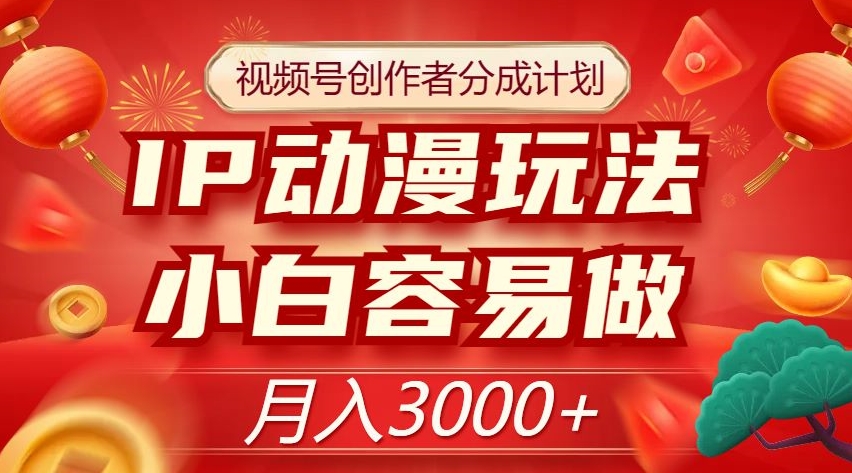 视频号创作者分成计划

IP动漫玩法
小白容易做

月入3000+